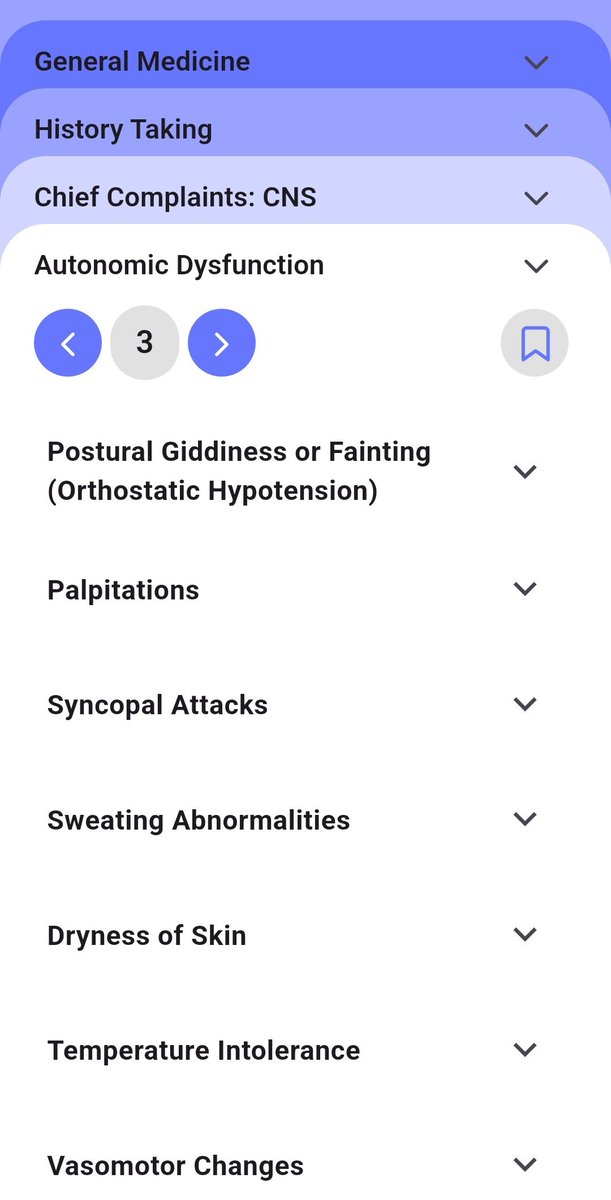 General Medicine

History Taking

Chief Complaints: CNS

Autonomic Dysfunction

3

Postural Giddiness or Fainting (Orthostatic Hypotension)

Palpitations

Syncopal Attacks

Sweating Abnormalities

Dryness of Skin

Temperature Intolerance

Vasomotor Changes